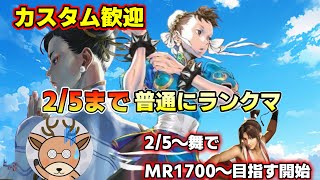 カスタム歓迎

2/5まで 普通にランクマ

2/5～舞で

MR1700～目指す開始